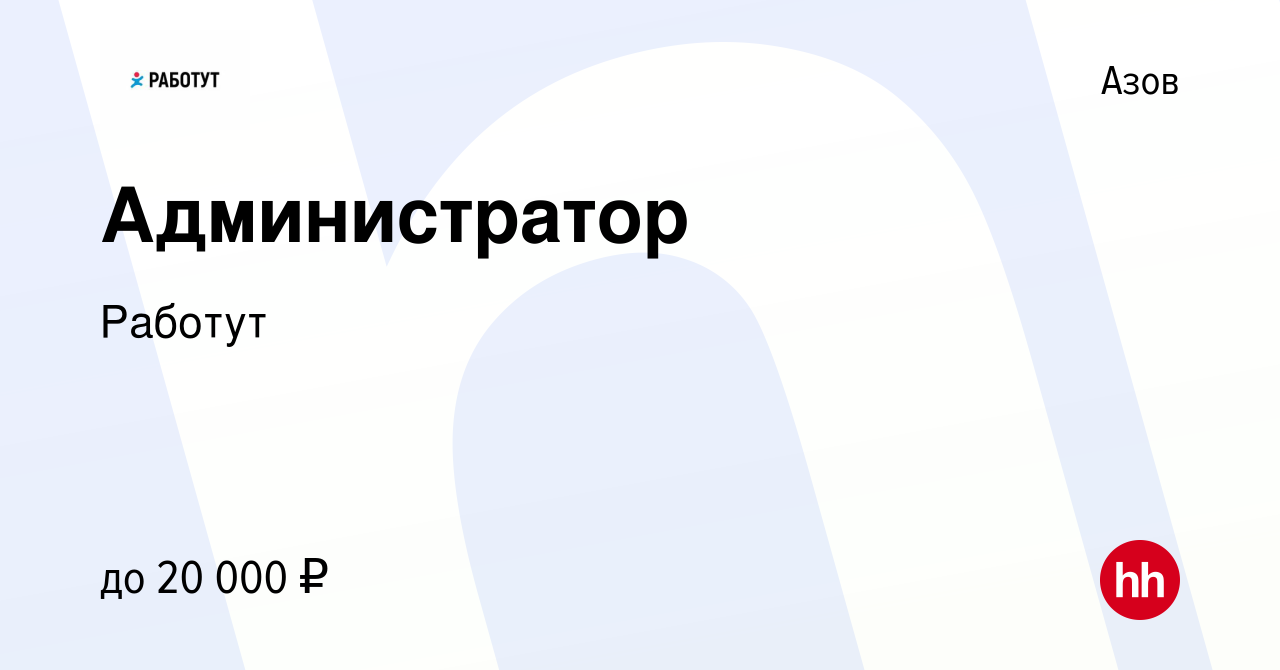 РАБОТУТ

Азов

Администратор

Работут

до 20 000 ₽

hh